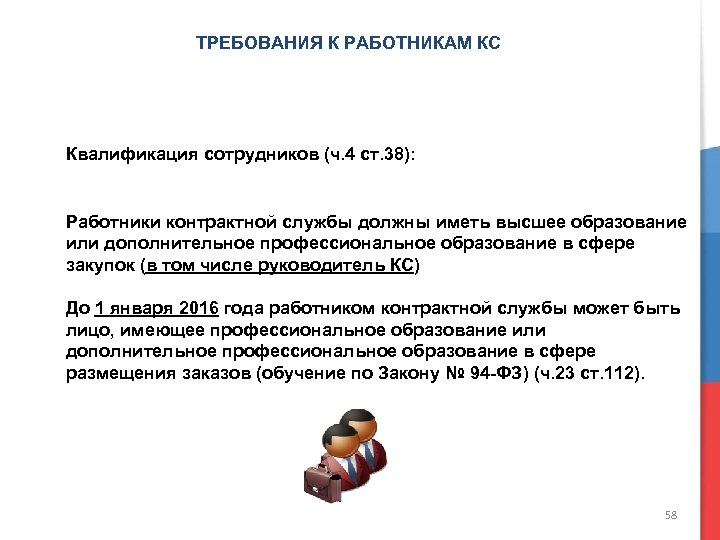 ТРЕБОВАНИЯ К РАБОТНИКАМ КС

Квалификация сотрудников (ч.4 ст.38):

Работники контрактной службы должны иметь высшее образование или дополнительное профессиональное образование в сфере закупок (в том числе руководитель КС)

До 1 января 2016 года работником контрактной службы может быть лицо, имеющее профессиональное образование или дополнительное профессиональное образование в сфере размещения заказов (обучение по Закону № 94-ФЗ) (ч.23 ст.112).

58